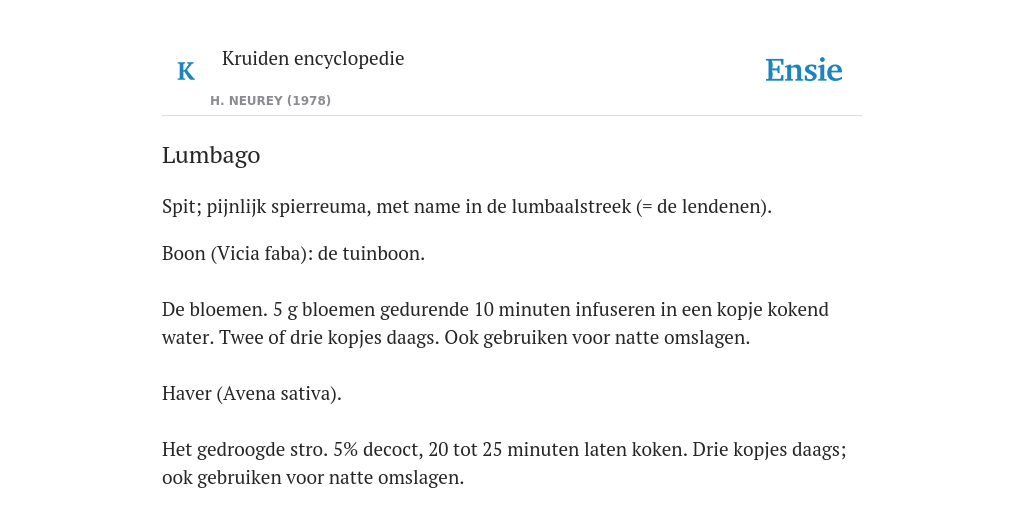 K

Kruiden encyclopedie

H. NEUREY (1978)

Ensie

Lumbago

Spit; pijnlijk spierreuma, met name in de lumbaalstreek (= de lendenen).

Boon (Vicia faba): de tuinboon.

De bloemen. 5 g bloemen gedurende 10 minuten infuseren in een kopje kokend water. Twee of drie kopjes daags. Ook gebruiken voor natte omslagen.

Haver (Avena sativa).

Het gedroogde stro. 5% decoct, 20 tot 25 minuten laten koken. Drie kopjes daags; ook gebruiken voor natte omslagen.